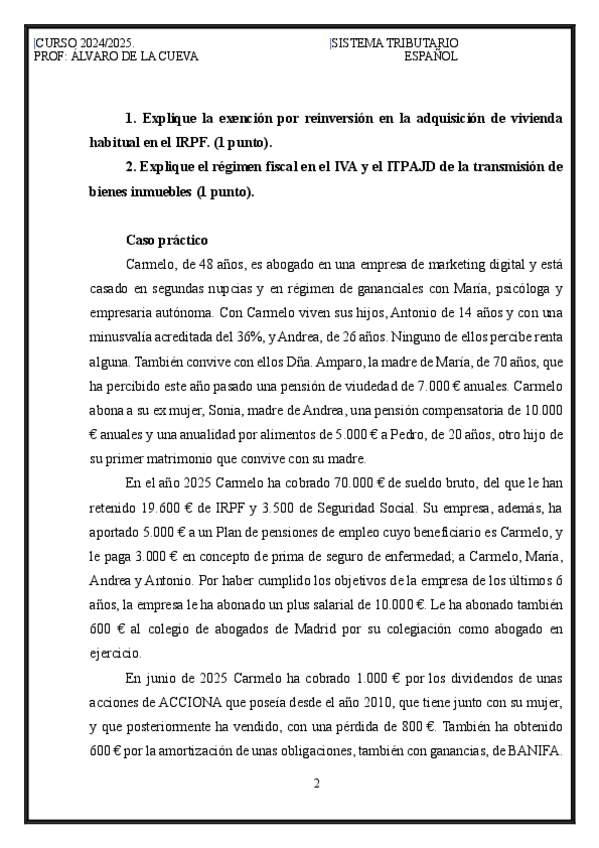 CURSO 2024/2025.
PROF: ÁLVARO DE LA CUEVA

SISTEMA TRIBUTARIO ESPAÑOL

1. Explique la exención por reinversión en la adquisición de vivienda habitual en el IRPF. (1 punto).

2. Explique el régimen fiscal en el IVA y el ITPAJD de la transmisión de bienes inmuebles (1 punto).

Caso práctico

Carmelo, de 48 años, es abogado en una empresa de marketing digital y está casado en segundas nupcias y en régimen de gananciales con María, psicóloga y empresaria autónoma. Con Carmelo viven sus hijos, Antonio de 14 años y con una minusvalía acreditada del 36%, y Andrea, de 26 años. Ninguno de ellos percibe renta alguna. También convive con ellos Dña. Amparo, la madre de María, de 70 años, que ha percibido este año pasado una pensión de viudedad de 7.000 € anuales. Carmelo abona a su ex mujer, Sonia, madre de Andrea, una pensión compensatoria de 10.000 € anuales y una anualidad por alimentos de 5.000 € a Pedro, de 20 años, otro hijo de su primer matrimonio que convive con su madre.

En el año 2025 Carmelo ha cobrado 70.000 € de sueldo bruto, del que le han retenido 19.600 € de IRPF y 3.500 de Seguridad Social. Su empresa, además, ha aportado 5.000 € a un Plan de pensiones de empleo cuyo beneficiario es Carmelo, y le paga 3.000 € en concepto de prima de seguro de enfermedad; a Carmelo, María, Andrea y Antonio. Por haber cumplido los objetivos de la empresa de los últimos 6 años, la empresa le ha abonado un plus salarial de 10.000 €. Le ha abonado también 600 € al colegio de abogados de Madrid por su colegiación como abogado en ejercicio.

En junio de 2025 Carmelo ha cobrado 1.000 € por los dividendos de unas acciones de ACCIONA que poseía desde el año 2010, que tiene junto con su mujer, y que posteriormente ha vendido, con una pérdida de 800 €. También ha obtenido 600 € por la amortización de unas obligaciones, también con ganancias, de BANIFA.

2